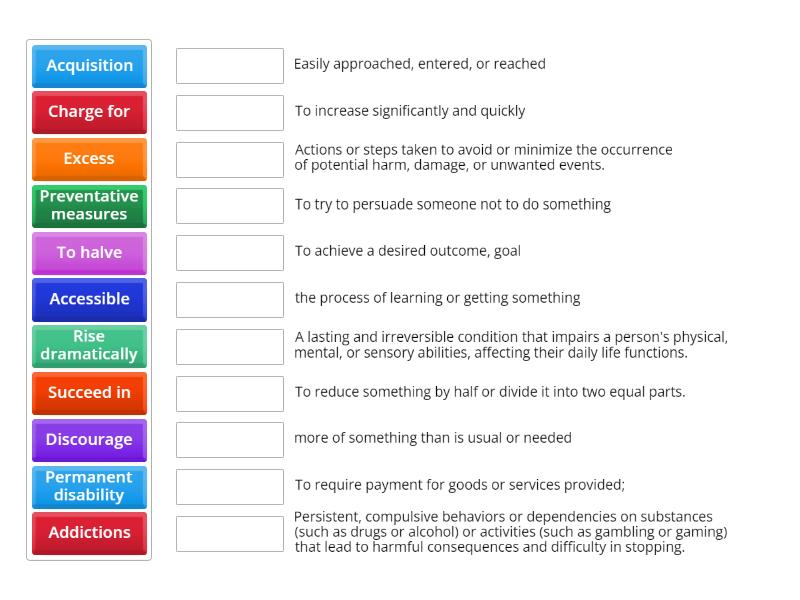 Acquisition
Charge for
Excess
Preventative measures
To halve
Accessible
Rise dramatically
Succeed in
Discourage
Permanent disability
Addictions

Easily approached, entered, or reached

To increase significantly and quickly

Actions or steps taken to avoid or minimize the occurrence of potential harm, damage, or unwanted events.

To try to persuade someone not to do something

To achieve a desired outcome, goal

the process of learning or getting something

A lasting and irreversible condition that impairs a person's physical, mental, or sensory abilities, affecting their daily life functions.

To reduce something by half or divide it into two equal parts.

more of something than is usual or needed

To require payment for goods or services provided;

Persistent, compulsive behaviors or dependencies on substances (such as drugs or alcohol) or activities (such as gambling or gaming) that lead to harmful consequences and difficulty in stopping.